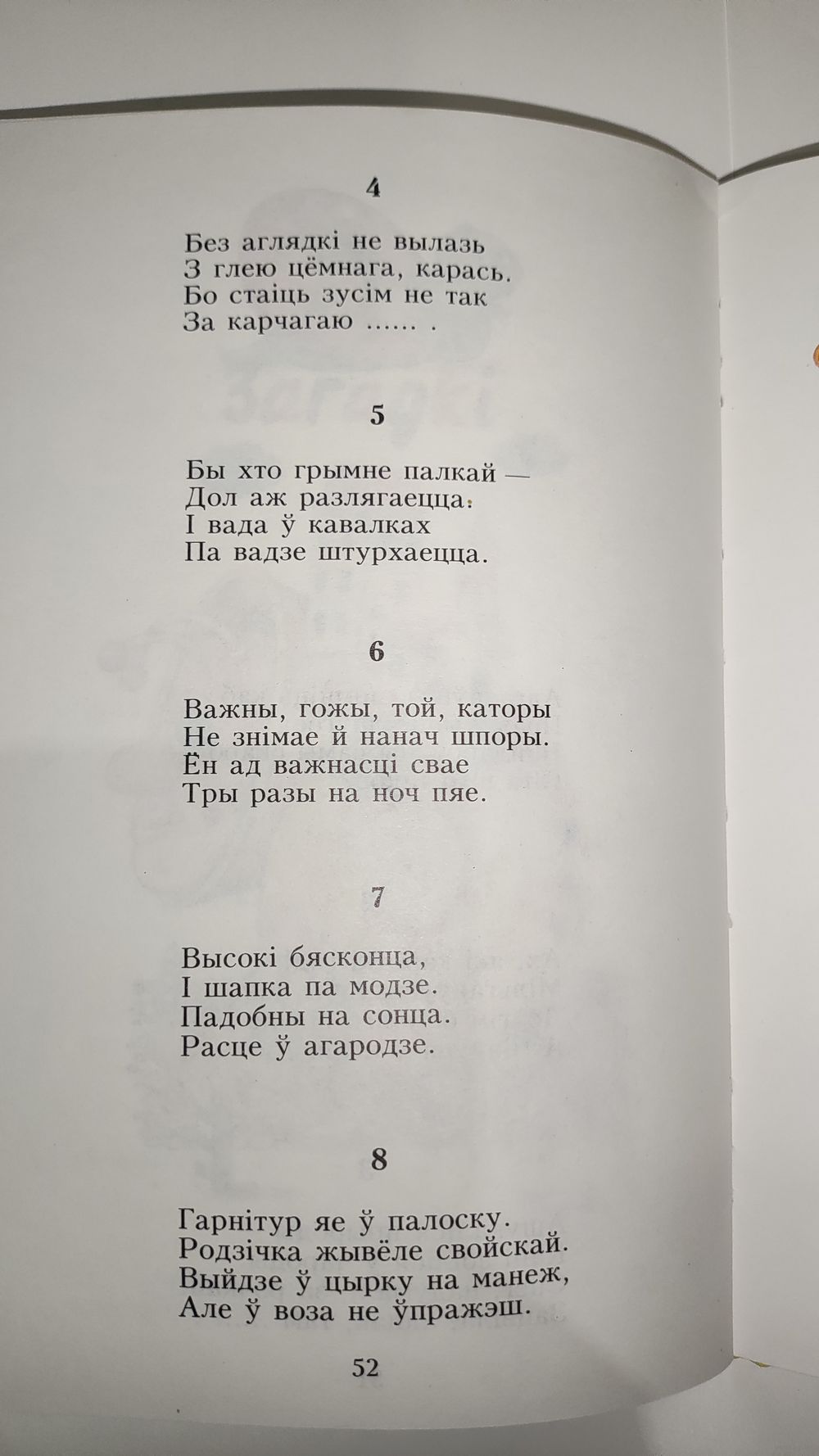 4

Без аглядкі не вылазь
З глею цёмнага, карась.
Бо стаіць зусім не так
За карчагаю ...... .

5

Бы хто грымне палкай —
Дол аж разлягаецца:
І вада ў кавалках
Па вадзе штурхаецца.

6

Важны, гожы, той, каторы
Не знімае й нанач шпоры.
Ён ад важнасці свае
Тры разы на ноч пяе.

7

Высокі бясконца,
І шапка па модзе.
Падобны на сонца.
Расце ў агародзе.

8

Гарнітур яе ў палоску.
Родзічка жывёле свойскай.
Выйдзе ў цырку на манеж,
Але ў воза не ўпражэш.

52